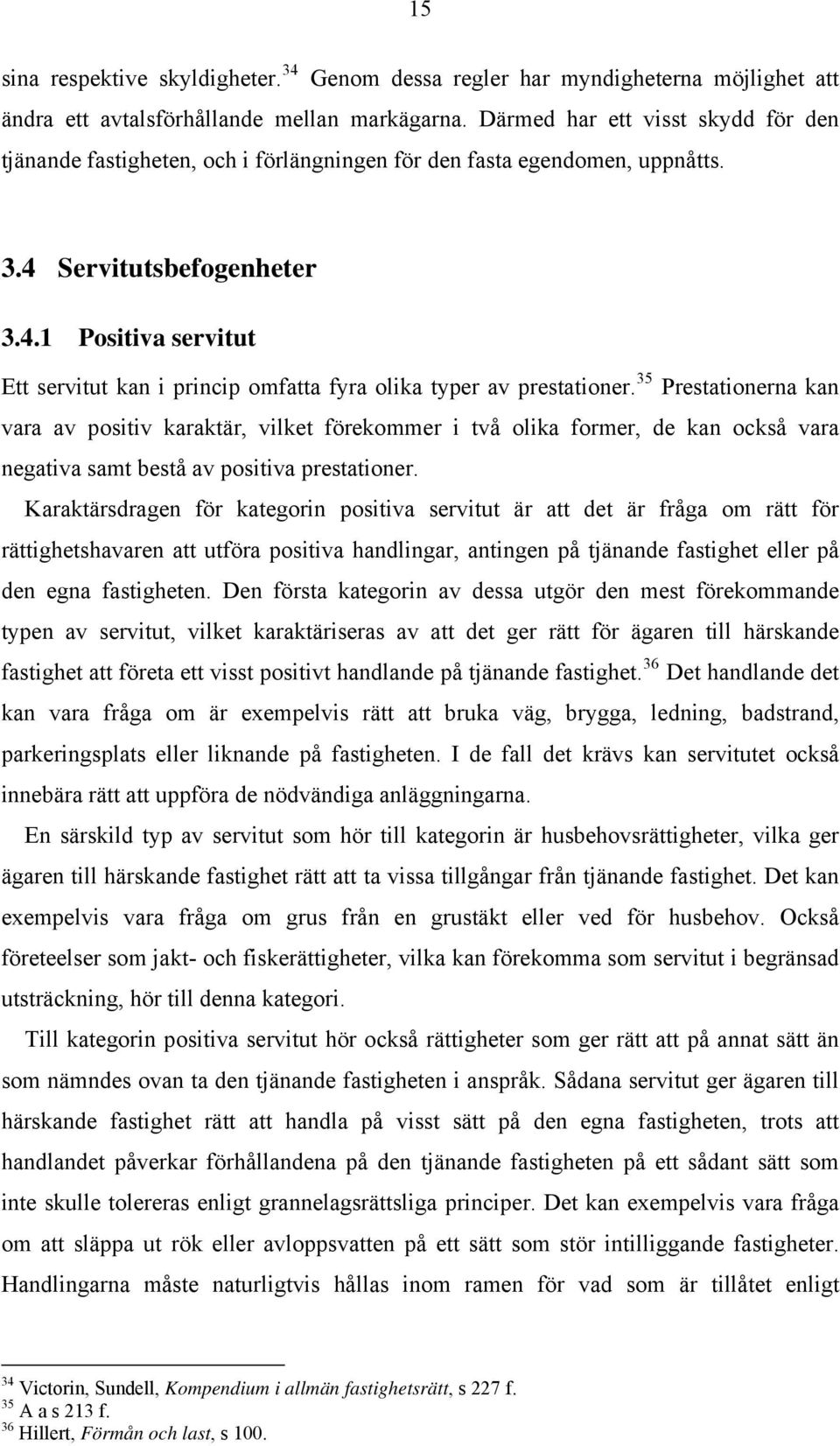 15

sina respektive skyldigheter.$^{34}$ Genom dessa regler har myndigheterna möjlighet att ändra ett avtalsförhållande mellan markägarna. Därmed har ett visst skydd för den tjänande fastigheten, och i förlängningen för den fasta egendomen, uppnåtts.

3.4 Servitutsbefogenheter

3.4.1 Positiva servitut

Ett servitut kan i princip omfatta fyra olika typer av prestationer.$^{35}$ Prestationerna kan vara av positiv karaktär, vilket förekommer i två olika former, de kan också vara negativa samt bestå av positiva prestationer.

Karaktärsdragen för kategorin positiva servitut är att det är fråga om rätt för rättighetshavaren att utföra positiva handlingar, antingen på tjänande fastighet eller på den egna fastigheten. Den första kategorin av dessa utgör den mest förekommande typen av servitut, vilket karaktäriseras av att det ger rätt för ägaren till härskande fastighet att företa ett visst positivt handlande på tjänande fastighet.$^{36}$ Det handlande det kan vara fråga om är exempelvis rätt att bruka väg, brygga, ledning, badstrand, parkeringsplats eller liknande på fastigheten. I de fall det krävs kan servitutet också innebära rätt att uppföra de nödvändiga anläggningarna.

En särskild typ av servitut som hör till kategorin är husbehovsrättigheter, vilka ger ägaren till härskande fastighet rätt att ta vissa tillgångar från tjänande fastighet. Det kan exempelvis vara fråga om grus från en grustäkt eller ved för husbehov. Också företeelser som jakt- och fiskerättigheter, vilka kan förekomma som servitut i begränsad utsträckning, hör till denna kategori.

Till kategorin positiva servitut hör också rättigheter som ger rätt att på annat sätt än som nämndes ovan ta den tjänande fastigheten i anspråk. Sådana servitut ger ägaren till härskande fastighet rätt att handla på visst sätt på den egna fastigheten, trots att handlandet påverkar förhållandena på den tjänande fastigheten på ett sådant sätt som inte skulle tolereras enligt grannelagsrättsliga principer. Det kan exempelvis vara fråga om att släppa ut rök eller avloppsvatten på ett sätt som stör intilliggande fastigheter. Handlingarna måste naturligtvis hållas inom ramen för vad som är tillåtet enligt

$^{34}$ Victorin, Sundell, Kompendium i allmän fastighetsrätt, s 227 f.
$^{35}$ A a s 213 f.
$^{36}$ Hillert, Förmån och last, s 100.